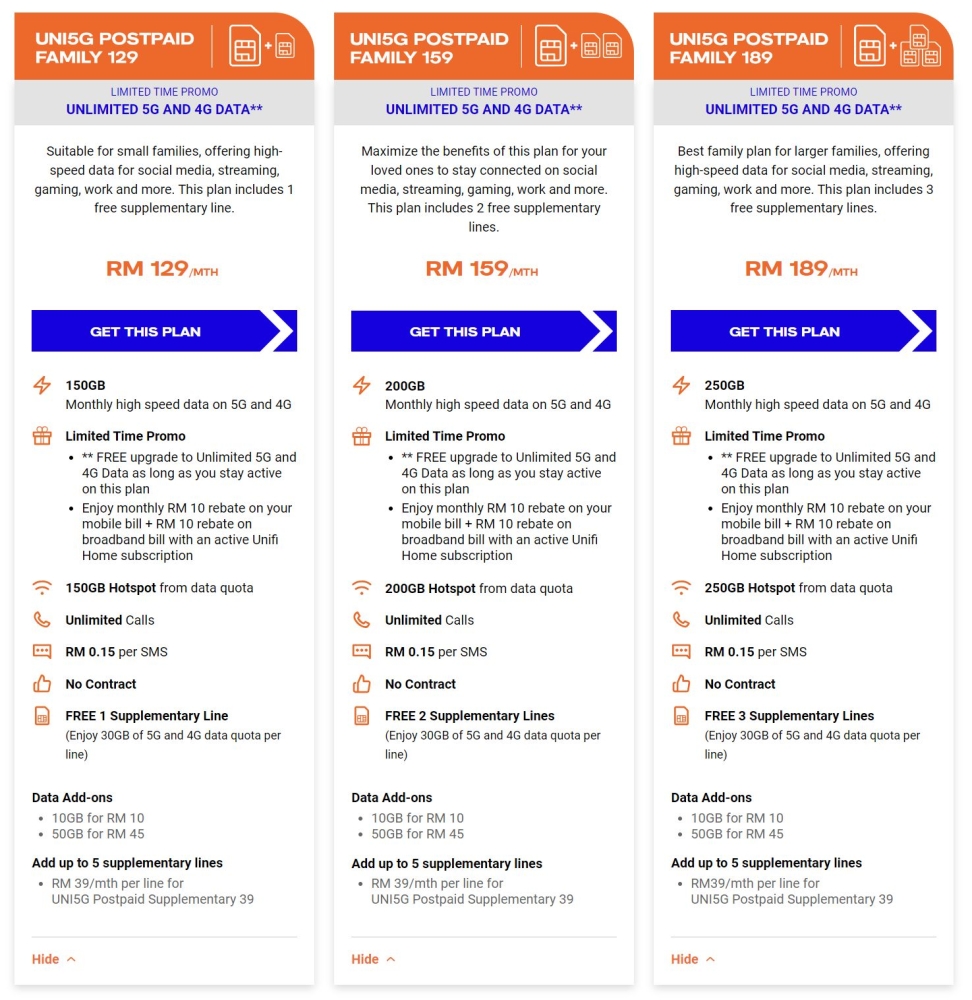 UNI5G POSTPAID FAMILY 129

LIMITED TIME PROMO
UNLIMITED 5G AND 4G DATA**

Suitable for small families, offering high-speed data for social media, streaming, gaming, work and more. This plan includes 1 free supplementary line.

RM 129/MTH

GET THIS PLAN

150GB
Monthly high speed data on 5G and 4G

Limited Time Promo
- ** FREE upgrade to Unlimited 5G and 4G Data as long as you stay active on this plan
- Enjoy monthly RM 10 rebate on your mobile bill + RM 10 rebate on broadband bill with an active Unifi Home subscription

150GB Hotspot from data quota

Unlimited Calls

RM 0.15 per SMS

No Contract

FREE 1 Supplementary Line
(Enjoy 30GB of 5G and 4G data quota per line)

Data Add-ons
- 10GB for RM 10
- 50GB for RM 45

Add up to 5 supplementary lines
- RM 39/mth per line for UNI5G Postpaid Supplementary 39

Hide

UNI5G POSTPAID FAMILY 159

LIMITED TIME PROMO
UNLIMITED 5G AND 4G DATA**

Maximize the benefits of this plan for your loved ones to stay connected on social media, streaming, gaming, work and more. This plan includes 2 free supplementary lines.

RM 159/MTH

GET THIS PLAN

200GB
Monthly high speed data on 5G and 4G

Limited Time Promo
- ** FREE upgrade to Unlimited 5G and 4G Data as long as you stay active on this plan
- Enjoy monthly RM 10 rebate on your mobile bill + RM 10 rebate on broadband bill with an active Unifi Home subscription

200GB Hotspot from data quota

Unlimited Calls

RM 0.15 per SMS

No Contract

FREE 2 Supplementary Lines
(Enjoy 30GB of 5G and 4G data quota per line)

Data Add-ons
- 10GB for RM 10
- 50GB for RM 45

Add up to 5 supplementary lines
- RM 39/mth per line for UNI5G Postpaid Supplementary 39

Hide

UNI5G POSTPAID FAMILY 189

LIMITED TIME PROMO
UNLIMITED 5G AND 4G DATA**

Best family plan for larger families, offering high-speed data for social media, streaming, gaming, work and more. This plan includes 3 free supplementary lines.

RM 189/MTH

GET THIS PLAN

250GB
Monthly high speed data on 5G and 4G

Limited Time Promo
- ** FREE upgrade to Unlimited 5G and 4G Data as long as you stay active on this plan
- Enjoy monthly RM 10 rebate on your mobile bill + RM 10 rebate on broadband bill with an active Unifi Home subscription

250GB Hotspot from data quota

Unlimited Calls

RM 0.15 per SMS

No Contract

FREE 3 Supplementary Lines
(Enjoy 30GB of 5G and 4G data quota per line)

Data Add-ons
- 10GB for RM 10
- 50GB for RM 45

Add up to 5 supplementary lines
- RM39/mth per line for UNI5G Postpaid Supplementary 39

Hide